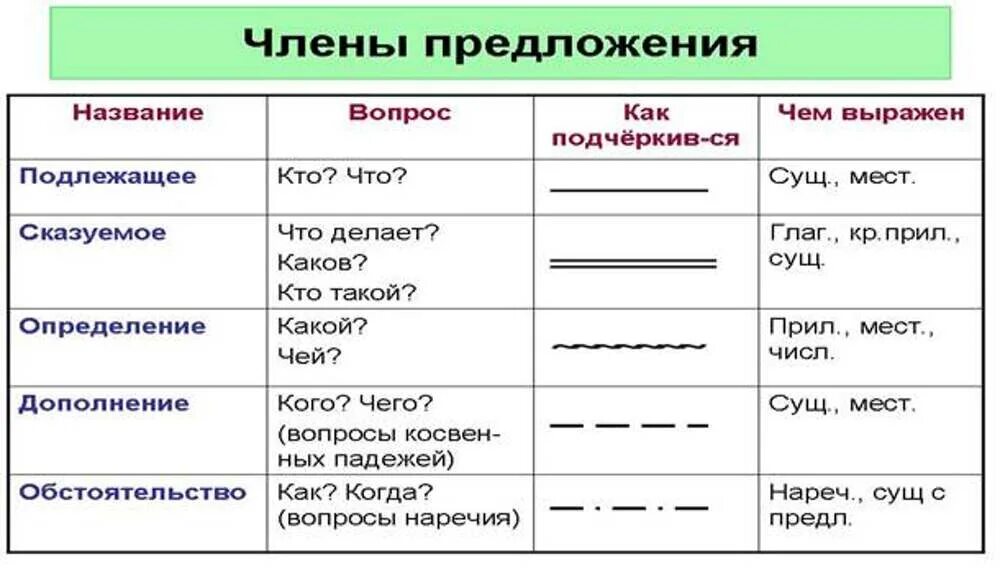 Члены предложения

| Название | Вопрос | Как подчёркив-ся | Чем выражен |
|---|---|---|---|
| Подлежащее | Кто? Что? | | Сущ., мест. |
| Сказуемое | Что делает? Каков? Кто такой? | | Глаг., кр.прил., сущ. |
| Определение | Какой? Чей? | | Прил., мест., числ. |
| Дополнение | Кого? Чего? (вопросы косвенных падежей) | | Сущ., мест. |
| Обстоятельство | Как? Когда? (вопросы наречия) | | Нареч., сущ с предл. |